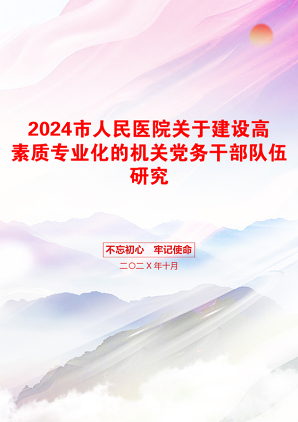 2024市人民医院关于建设高素质专业化的机关党务干部队伍研究

不忘初心 牢记使命

二〇二X年十月